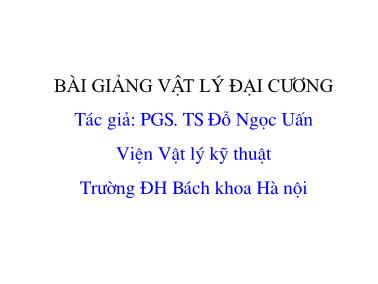 BÀI GIẢNG VẬT LÝ ĐẠI CƯƠNG

Tác giả: PGS. TS Đỗ Ngọc Uấn

Viện Vật lý kỹ thuật

Trường ĐH Bách khoa Hà nội